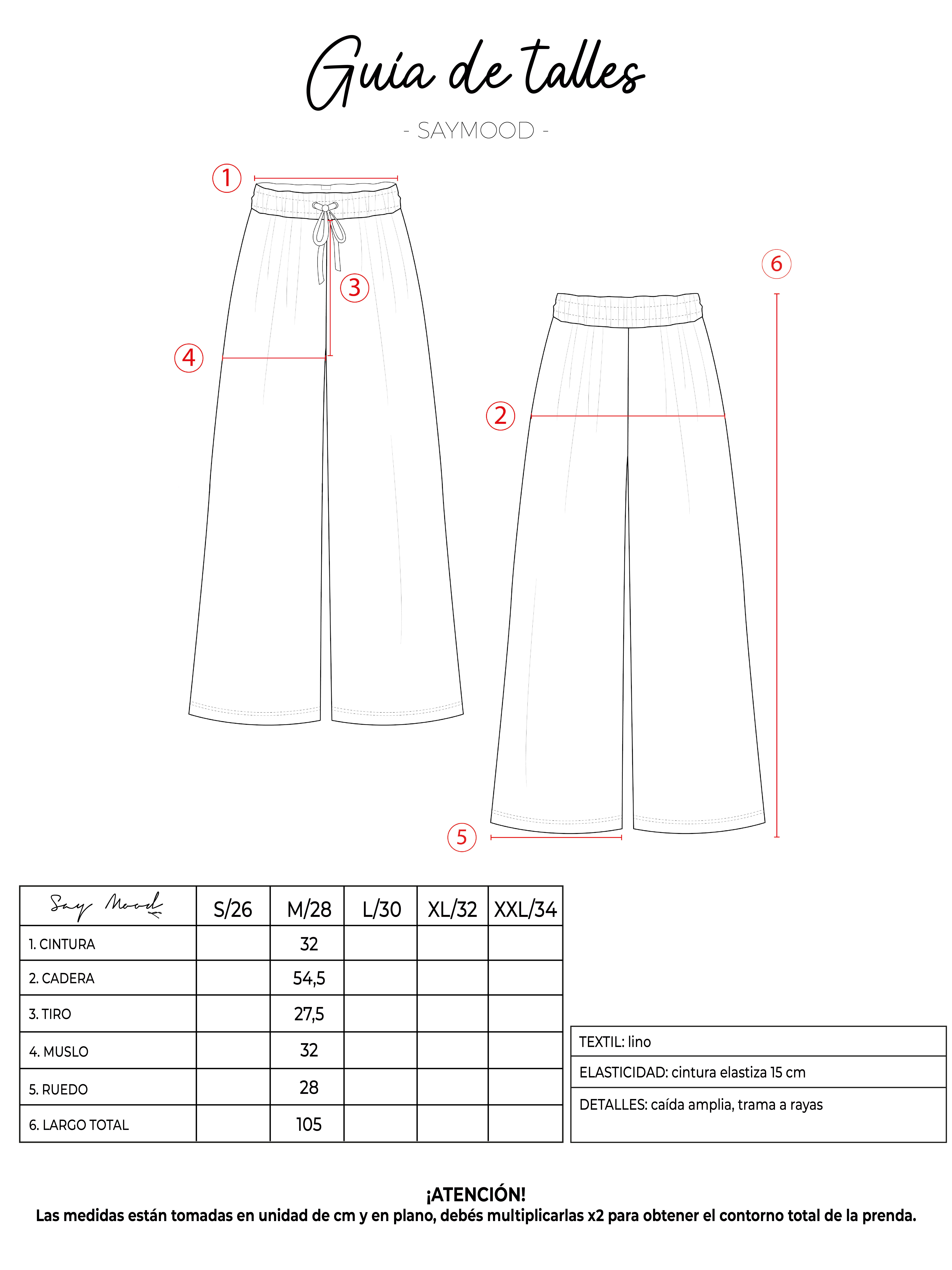 Guía de talles

- SAYMOOD -

1

3

4

6

2

5

| Say Mood | S/26 | M/28 | L/30 | XL/32 | XXL/34 |
|---|---|---|---|---|---|
| 1. CINTURA | | 32 | | | |
| 2. CADERA | | 54,5 | | | |
| 3. TIRO | | 27,5 | | | |
| 4. MUSLO | | 32 | | | |
| 5. RUEDO | | 28 | | | |
| 6. LARGO TOTAL | | 105 | | | |

| TEXTIL: lino |
|---|
| ELASTICIDAD: cintura elastiza 15 cm |
| DETALLES: caída amplia, trama a rayas |

¡ATENCIÓN!
Las medidas están tomadas en unidad de cm y en plano, debés multiplicarlas x2 para obtener el contorno total de la prenda.